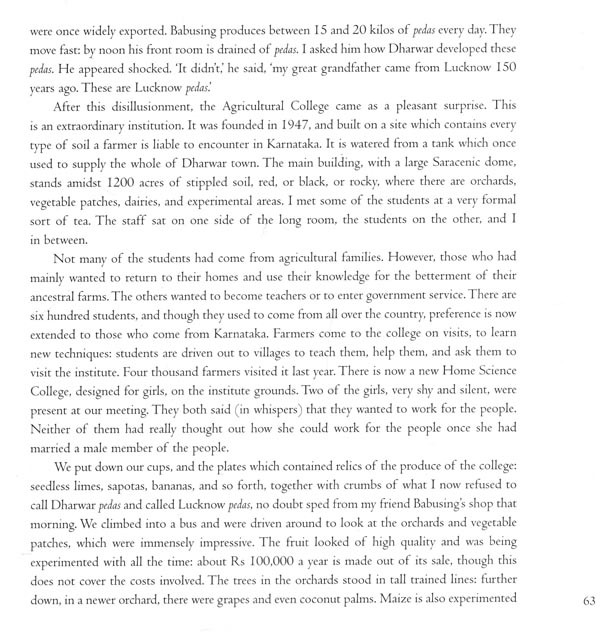 were once widely exported. Babusing produces between 15 and 20 kilos of pedas every day. They move fast: by noon his front room is drained of pedas. I asked him how Dharwar developed these pedas. He appeared shocked. 'It didn't,' he said, 'my great grandfather came from Lucknow 150 years ago. These are Lucknow pedas.'

After this disillusionment, the Agricultural College came as a pleasant surprise. This is an extraordinary institution. It was founded in 1947, and built on a site which contains every type of soil a farmer is liable to encounter in Karnataka. It is watered from a tank which once used to supply the whole of Dharwar town. The main building, with a large Saracenic dome, stands amidst 1200 acres of stippled soil, red, or black, or rocky, where there are orchards, vegetable patches, dairies, and experimental areas. I met some of the students at a very formal sort of tea. The staff sat on one side of the long room, the students on the other, and I in between.

Not many of the students had come from agricultural families. However, those who had mainly wanted to return to their homes and use their knowledge for the betterment of their ancestral farms. The others wanted to become teachers or to enter government service. There are six hundred students, and though they used to come from all over the country, preference is now extended to those who come from Karnataka. Farmers come to the college on visits, to learn new techniques: students are driven out to villages to teach them, help them, and ask them to visit the institute. Four thousand farmers visited it last year. There is now a new Home Science College, designed for girls, on the institute grounds. Two of the girls, very shy and silent, were present at our meeting. They both said (in whispers) that they wanted to work for the people. Neither of them had really thought out how she could work for the people once she had married a male member of the people.

We put down our cups, and the plates which contained relics of the produce of the college: seedless limes, sapotas, bananas, and so forth, together with crumbs of what I now refused to call Dharwar pedas and called Lucknow pedas, no doubt sped from my friend Babusing's shop that morning. We climbed into a bus and were driven around to look at the orchards and vegetable patches, which were immensely impressive. The fruit looked of high quality and was being experimented with all the time: about Rs 100,000 a year is made out of its sale, though this does not cover the costs involved. The trees in the orchards stood in tall trained lines: further down, in a newer orchard, there were grapes and even coconut palms. Maize is also experimented

63